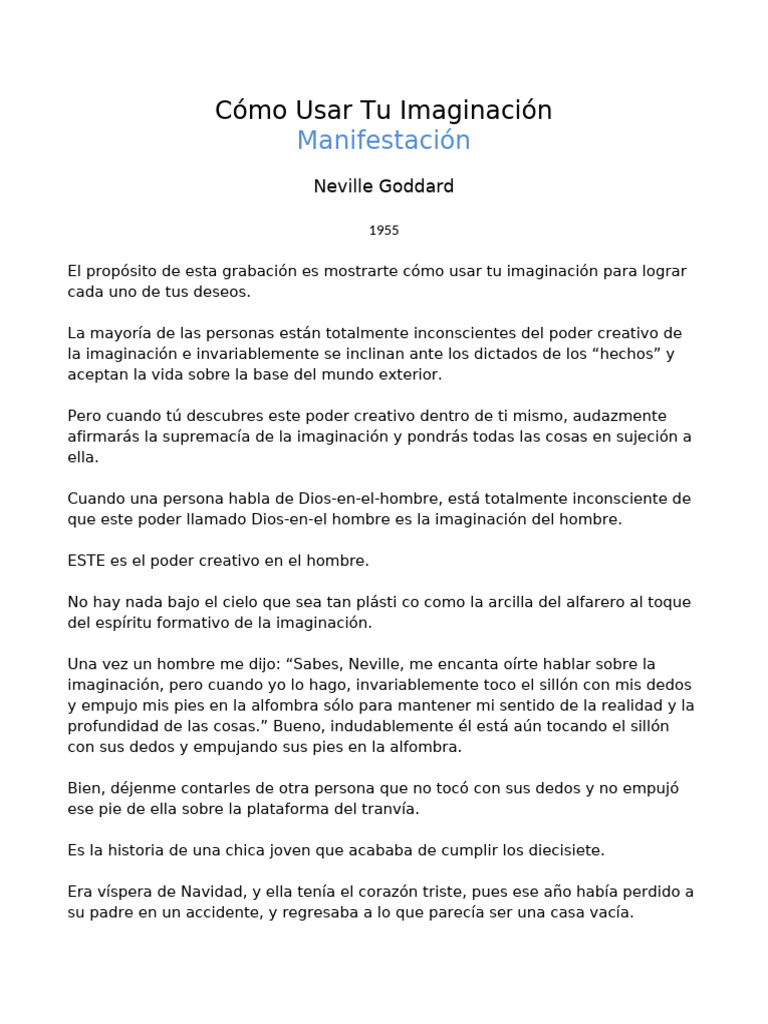 Cómo Usar Tu Imaginación
Manifestación

Neville Goddard

1955

El propósito de esta grabación es mostrarte cómo usar tu imaginación para lograr cada uno de tus deseos.

La mayoría de las personas están totalmente inconscientes del poder creativo de la imaginación e invariablemente se inclinan ante los dictados de los “hechos” y aceptan la vida sobre la base del mundo exterior.

Pero cuando tú descubres este poder creativo dentro de ti mismo, audazmente afirmarás la supremacía de la imaginación y pondrás todas las cosas en sujeción a ella.

Cuando una persona habla de Dios-en-el-hombre, está totalmente inconsciente de que este poder llamado Dios-en-el hombre es la imaginación del hombre.

ESTE es el poder creativo en el hombre.

No hay nada bajo el cielo que sea tan plásti co como la arcilla del alfarero al toque del espíritu formativo de la imaginación.

Una vez un hombre me dijo: “Sabes, Neville, me encanta oírte hablar sobre la imaginación, pero cuando yo lo hago, invariablemente toco el sillón con mis dedos y empujo mis pies en la alfombra sólo para mantener mi sentido de la realidad y la profundidad de las cosas.” Bueno, indudablemente él está aún tocando el sillón con sus dedos y empujando sus pies en la alfombra.

Bien, déjenme contarles de otra persona que no tocó con sus dedos y no empujó ese pie de ella sobre la plataforma del tranvía.

Es la historia de una chica joven que acababa de cumplir los diecisiete.

Era víspera de Navidad, y ella tenía el corazón triste, pues ese año había perdido a su padre en un accidente, y regresaba a lo que parecía ser una casa vacía.